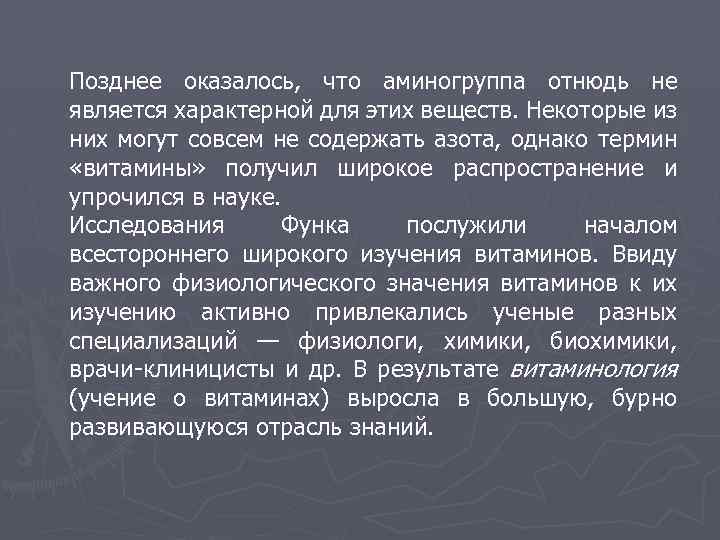 Позднее оказалось, что аминогруппа отнюдь не является характерной для этих веществ. Некоторые из них могут совсем не содержать азота, однако термин «витамины» получил широкое распространение и упрочился в науке.
Исследования Функа послужили началом всестороннего широкого изучения витаминов. Ввиду важного физиологического значения витаминов к их изучению активно привлекались ученые разных специализаций — физиологи, химики, биохимики, врачи-клиницисты и др. В результате витаминология (учение о витаминах) выросла в большую, бурно развивающуюся отрасль знаний.